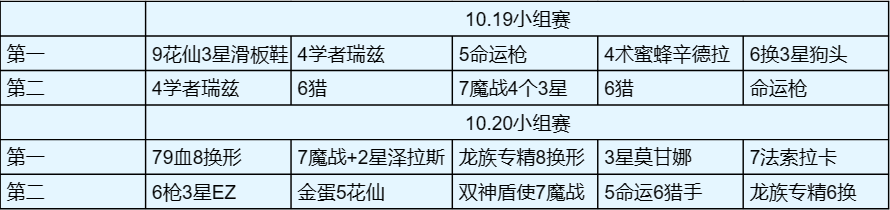 | | 10.19小组赛 | | | | |
|---|---|---|---|---|---|
| 第一 | 9花仙3星滑板鞋 | 4学者瑞兹 | 5命运枪 | 4术蜜蜂辛德拉 | 6换3星狗头 |
| 第二 | 4学者瑞兹 | 6猎 | 7魔战4个3星 | 6猎 | 命运枪 |
| | 10.20小组赛 | | | | |
| 第一 | 79血8换形 | 7魔战+2星泽拉斯 | 龙族专精8换形 | 3星莫甘娜 | 7法索拉卡 |
| 第二 | 6枪3星EZ | 金蛋5花仙 | 双神盾使7魔战 | 5命运6猎手 | 龙族专精6换 |